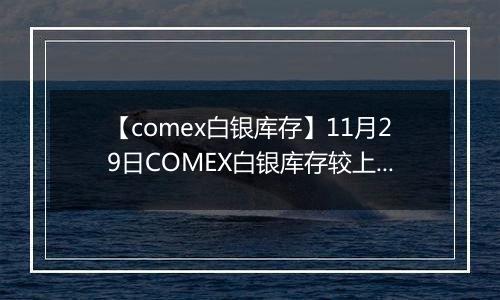 【comex白银库存】11月29日COMEX白银库存较上...